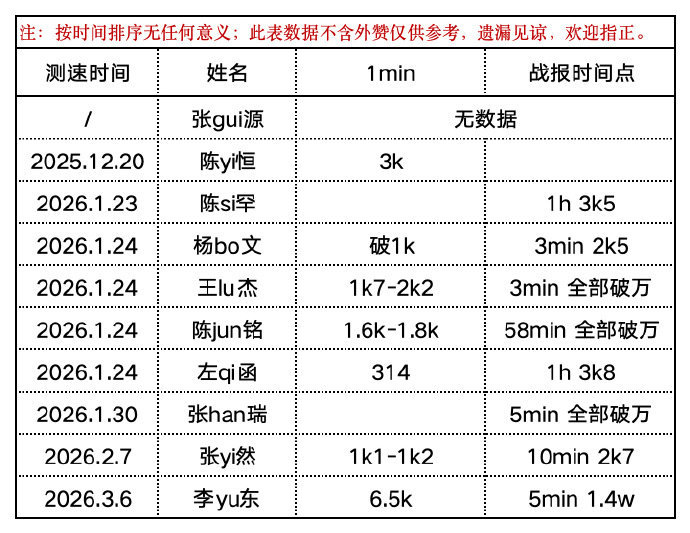 注：按时间排序无任何意义；此表数据不含外赞仅供参考，遗漏见谅，欢迎指正。

| 测速时间 | 姓名 | 1min | 战报时间点 |
|---|---|---|---|
| / | 张gui源 | 无数据 | |
| 2025.12.20 | 陈yi恒 | 3k | |
| 2026.1.23 | 陈si罕 | | 1h 3k5 |
| 2026.1.24 | 杨bo文 | 破1k | 3min 2k5 |
| 2026.1.24 | 王lu杰 | 1k7-2k2 | 3min 全部破万 |
| 2026.1.24 | 陈jun铭 | 1.6k-1.8k | 58min 全部破万 |
| 2026.1.24 | 左qi函 | 314 | 1h 3k8 |
| 2026.1.30 | 张han瑞 | | 5min 全部破万 |
| 2026.2.7 | 张yi然 | 1k1-1k2 | 10min 2k7 |
| 2026.3.6 | 李yu东 | 6.5k | 5min 1.4w |